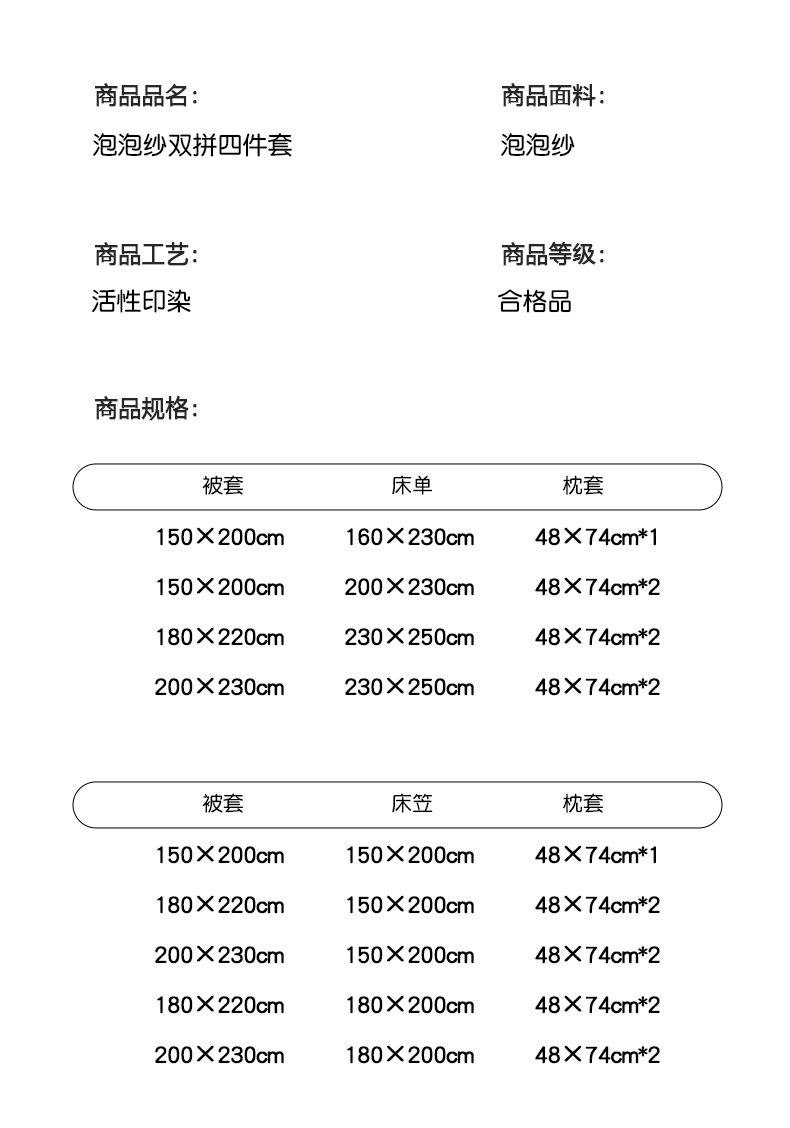 商品品名:
泡泡纱双拼四件套

商品面料:
泡泡纱

商品工艺:
活性印染

商品等级:
合格品

商品规格:

| 被套 | 床单 | 枕套 |
|---|---|---|
| 150×200cm | 160×230cm | 48×74cm*1 |
| 150×200cm | 200×230cm | 48×74cm*2 |
| 180×220cm | 230×250cm | 48×74cm*2 |
| 200×230cm | 230×250cm | 48×74cm*2 |

| 被套 | 床笠 | 枕套 |
|---|---|---|
| 150×200cm | 150×200cm | 48×74cm*1 |
| 180×220cm | 150×200cm | 48×74cm*2 |
| 200×230cm | 150×200cm | 48×74cm*2 |
| 180×220cm | 180×200cm | 48×74cm*2 |
| 200×230cm | 180×200cm | 48×74cm*2 |